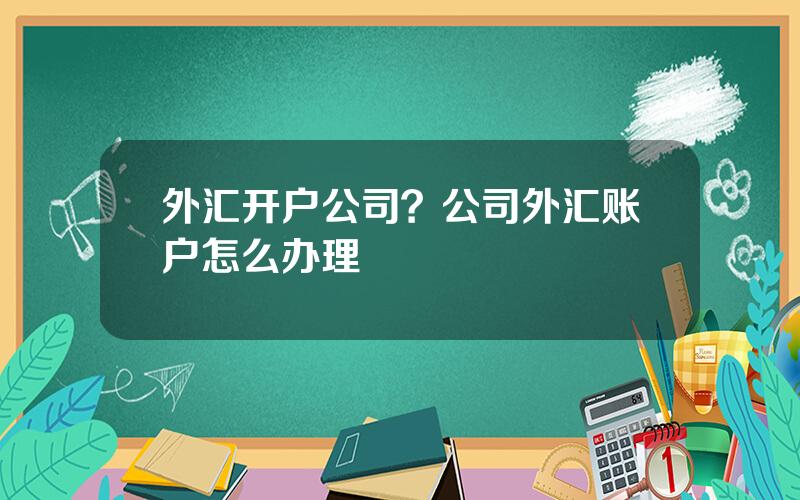 外汇开户公司？公司外汇账户怎么办理